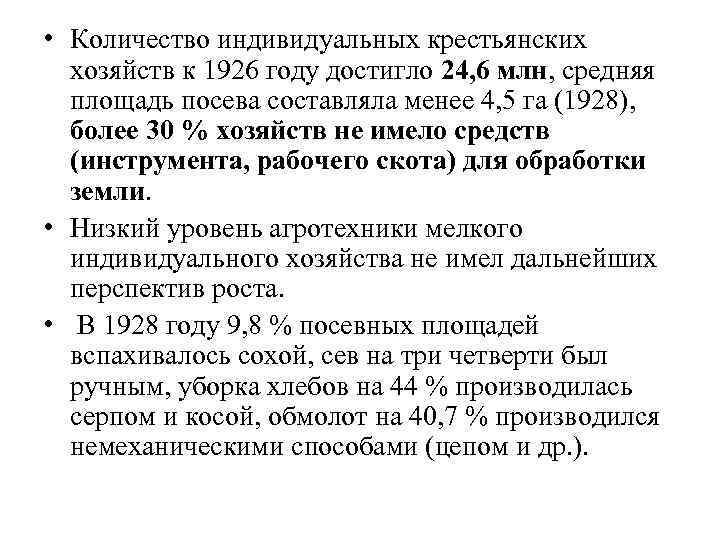 • Количество индивидуальных крестьянских хозяйств к 1926 году достигло 24,6 млн, средняя площадь посева составляла менее 4,5 га (1928), более 30 % хозяйств не имело средств (инструмента, рабочего скота) для обработки земли.

• Низкий уровень агротехники мелкого индивидуального хозяйства не имел дальнейших перспектив роста.

• В 1928 году 9,8 % посевных площадей вспахивалось сохой, сев на три четверти был ручным, уборка хлебов на 44 % производилась серпом и косой, обмолот на 40,7 % производился немеханическими способами (цепом и др.).